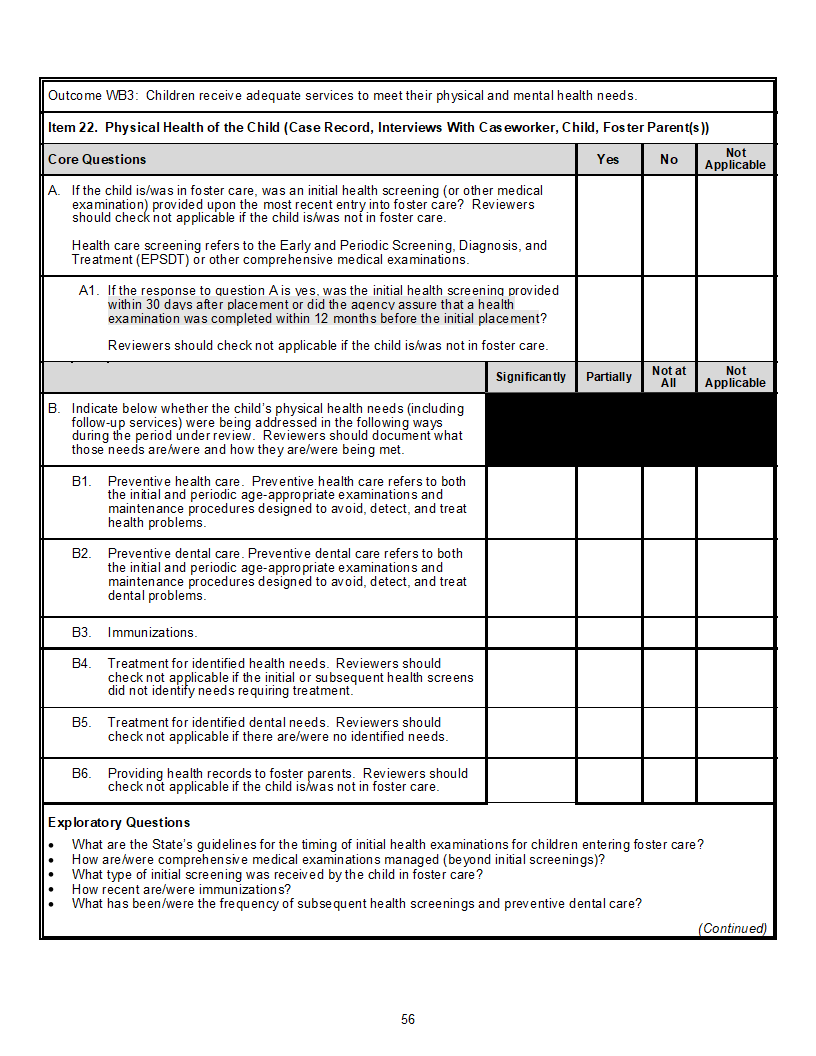 Outcome WB3: Children receive adequate services to meet their physical and mental health needs.

Item 22. Physical Health of the Child (Case Record, Interviews With Caseworker, Child, Foster Parent(s))

| Core Questions | Yes | No | Not Applicable |
|---|---|---|---|
| A. If the child is/was in foster care, was an initial health screening (or other medical examination) provided upon the most recent entry into foster care? Reviewers should check not applicable if the child is/was not in foster care. Health care screening refers to the Early and Periodic Screening, Diagnosis, and Treatment (EPSDT) or other comprehensive medical examinations. | | | |
| A1. If the response to question A is yes, was the initial health screening provided within 30 days after placement or did the agency assure that a health examination was completed within 12 months before the initial placement? Reviewers should check not applicable if the child is/was not in foster care. | | | |

| | Significantly | Partially | Not at All | Not Applicable |
|---|---|---|---|---|
| B. Indicate below whether the child's physical health needs (including follow-up services) were being addressed in the following ways during the period under review. Reviewers should document what those needs are/were and how they are/were being met. | | | | |
| B1. Preventive health care. Preventive health care refers to both the initial and periodic age-appropriate examinations and maintenance procedures designed to avoid, detect, and treat health problems. | | | | |
| B2. Preventive dental care. Preventive dental care refers to both the initial and periodic age-appropriate examinations and maintenance procedures designed to avoid, detect, and treat dental problems. | | | | |
| B3. Immunizations. | | | | |
| B4. Treatment for identified health needs. Reviewers should check not applicable if the initial or subsequent health screens did not identify needs requiring treatment. | | | | |
| B5. Treatment for identified dental needs. Reviewers should check not applicable if there are/were no identified needs. | | | | |
| B6. Providing health records to foster parents. Reviewers should check not applicable if the child is/was not in foster care. | | | | |

Exploratory Questions
• What are the State's guidelines for the timing of initial health examinations for children entering foster care?
• How are/were comprehensive medical examinations managed (beyond initial screenings)?
• What type of initial screening was received by the child in foster care?
• How recent are/were immunizations?
• What has been/were the frequency of subsequent health screenings and preventive dental care?

(Continued)

56